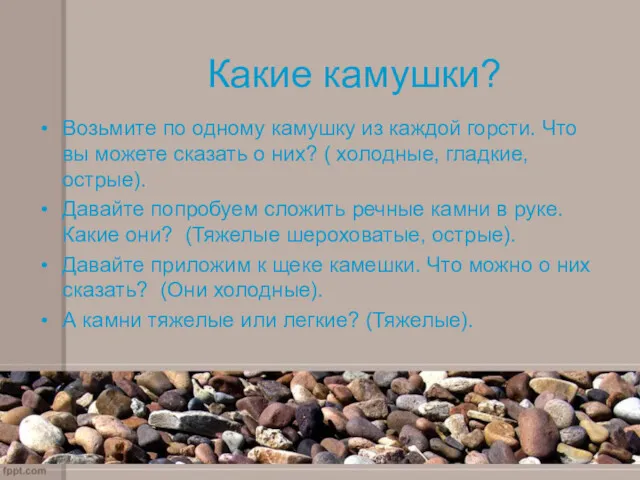 Какие камушки?

• Возьмите по одному камушку из каждой горсти. Что вы можете сказать о них? ( холодные, гладкие, острые).
• Давайте попробуем сложить речные камни в руке. Какие они? (Тяжелые шероховатые, острые).
• Давайте приложим к щеке камешки. Что можно о них сказать? (Они холодные).
• А камни тяжелые или легкие? (Тяжелые).

fppt.com